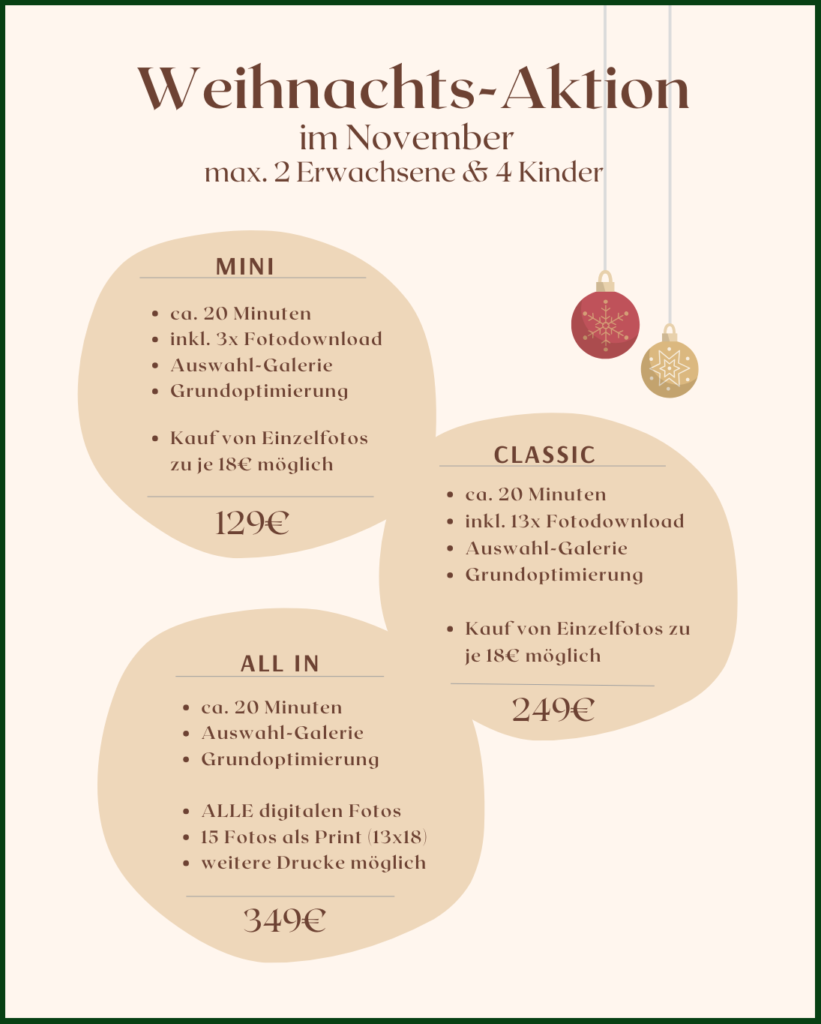 Weihnachts-Aktion
im November
max. 2 Erwachsene & 4 Kinder

MINI

- ca. 20 Minuten
- inkl. 3x Fotodownload
- Auswahl-Galerie
- Grundoptimierung

- Kauf von Einzelfotos zu je 18€ möglich

129€

CLASSIC

- ca. 20 Minuten
- inkl. 13x Fotodownload
- Auswahl-Galerie
- Grundoptimierung

- Kauf von Einzelfotos zu je 18€ möglich

249€

ALL IN

- ca. 20 Minuten
- Auswahl-Galerie
- Grundoptimierung

- ALLE digitalen Fotos
- 15 Fotos als Print (13x18)
- weitere Drucke möglich

349€